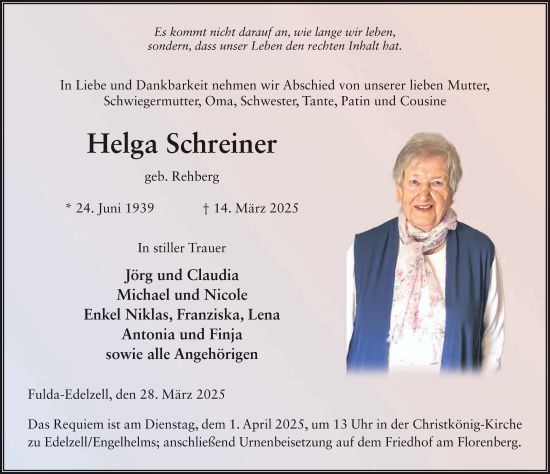 Es kommt nicht darauf an, wie lange wir leben, sondern, dass unser Leben den rechten Inhalt hat.

In Liebe und Dankbarkeit nehmen wir Abschied von unserer lieben Mutter, Schwiegermutter, Oma, Schwester, Tante, Patin und Cousine

Helga Schreiner

geb. Rehberg

* 24. Juni 1939 † 14. März 2025

In stiller Trauer

Jörg und Claudia
Michael und Nicole
Enkel Niklas, Franziska, Lena
Antonia und Finja
sowie alle Angehörigen

Fulda-Edelzell, den 28. März 2025

Das Requiem ist am Dienstag, dem 1. April 2025, um 13 Uhr in der Christkönig-Kirche zu Edelzell/Engelhelms; anschließend Urnenbeisetzung auf dem Friedhof am Florenberg.